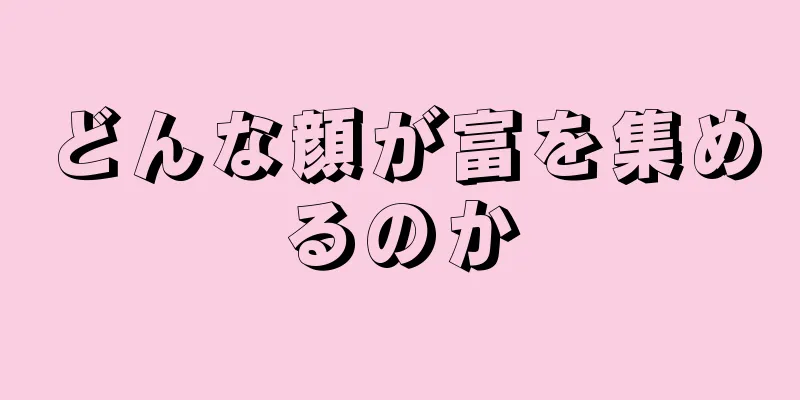 どんな顔が富を集めるのか